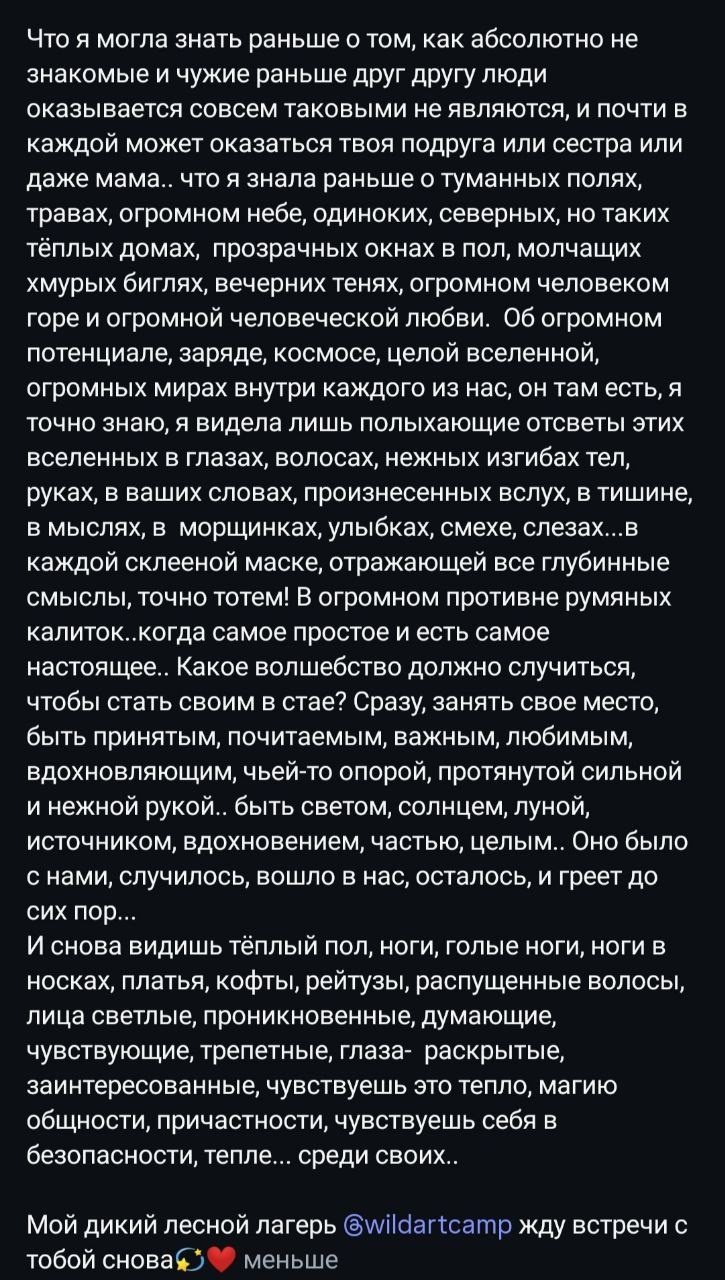 Что я могла знать раньше о том, как абсолютно не знакомые и чужие раньше друг другу люди оказывается совсем таковыми не являются, и почти в каждой может оказаться твоя подруга или сестра или даже мама.. что я знала раньше о туманных полях, травах, огромном небе, одиноких, северных, но таких тёплых домах, прозрачных окнах в пол, молчащих хмурых биглях, вечерних тенях, огромном человеком горе и огромной человеческой любви. Об огромном потенциале, заряде, космосе, целой вселенной, огромных мирах внутри каждого из нас, он там есть, я точно знаю, я видела лишь полыхающие отсветы этих вселенных в глазах, волосах, нежных изгибах тел, руках, в ваших словах, произнесенных вслух, в тишине, в мыслях, в морщинках, улыбках, смехе, слезах...в каждой склееной маске, отражающей все глубинные смыслы, точно тотем! В огромном противне румяных калиток..когда самое простое и есть самое настоящее.. Какое волшебство должно случиться, чтобы стать своим в стае? Сразу, занять свое место, быть принятым, почитаемым, важным, любимым, вдохновляющим, чьей-то опорой, протянутой сильной и нежной рукой.. быть светом, солнцем, луной, источником, вдохновением, частью, целым.. Оно было с нами, случилось, вошло в нас, осталось, и греет до сих пор...
И снова видишь тёплый пол, ноги, голые ноги, ноги в носках, платья, кофты, рейтузы, распущенные волосы, лица светлые, проникновенные, думающие, чувствующие, трепетные, глаза- раскрытые, заинтересованные, чувствуешь это тепло, магию общности, причастности, чувствуешь себя в безопасности, тепле... среди своих..

Мой дикий лесной лагерь @wildartcamp жду встречи с тобой снова💫❤️ меньше